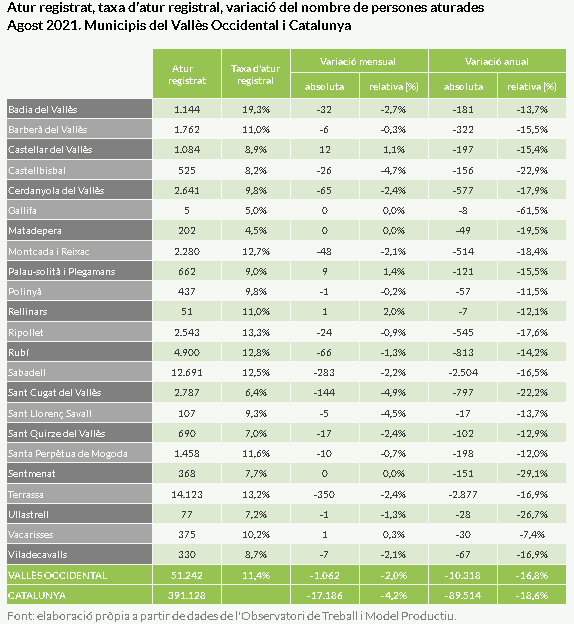 Atur registrat, taxa d'atur registral, variació del nombre de persones aturades
Agost 2021. Municipis del Vallès Occidental i Catalunya

| | Atur registrat | Taxa d'atur registral | Variació mensual absoluta | Variació mensual relativa (%) | Variació anual absoluta | Variació anual relativa (%) |
|---|---|---|---|---|---|---|
| Badia del Vallès | 1.144 | 19,3% | -32 | -2,7% | -181 | -13,7% |
| Barberà del Vallès | 1.762 | 11,0% | -6 | -0,3% | -322 | -15,5% |
| Castellar del Vallès | 1.084 | 8,9% | 12 | 1,1% | -197 | -15,4% |
| Castellbisbal | 525 | 8,2% | -26 | -4,7% | -156 | -22,9% |
| Cerdanyola del Vallès | 2.641 | 9,8% | -65 | -2,4% | -577 | -17,9% |
| Gallifa | 5 | 5,0% | 0 | 0,0% | -8 | -61,5% |
| Matadepera | 202 | 4,5% | 0 | 0,0% | -49 | -19,5% |
| Montcada i Reixac | 2.280 | 12,7% | -48 | -2,1% | -514 | -18,4% |
| Palau-solità i Plegamans | 662 | 9,0% | 9 | 1,4% | -121 | -15,5% |
| Polinyà | 437 | 9,8% | -1 | -0,2% | -57 | -11,5% |
| Rellinars | 51 | 11,0% | 1 | 2,0% | -7 | -12,1% |
| Ripollet | 2.543 | 13,3% | -24 | -0,9% | -545 | -17,6% |
| Rubí | 4.900 | 12,8% | -66 | -1,3% | -813 | -14,2% |
| Sabadell | 12.691 | 12,5% | -283 | -2,2% | -2.504 | -16,5% |
| Sant Cugat del Vallès | 2.787 | 6,4% | -144 | -4,9% | -797 | -22,2% |
| Sant Llorenç Savall | 107 | 9,3% | -5 | -4,5% | -17 | -13,7% |
| Sant Quirze del Vallès | 690 | 7,0% | -17 | -2,4% | -102 | -12,9% |
| Santa Perpètua de Mogoda | 1.458 | 11,6% | -10 | -0,7% | -198 | -12,0% |
| Sentmenat | 368 | 7,7% | 0 | 0,0% | -151 | -29,1% |
| Terrassa | 14.123 | 13,2% | -350 | -2,4% | -2.877 | -16,9% |
| Ullastrell | 77 | 7,2% | -1 | -1,3% | -28 | -26,7% |
| Vacarisses | 375 | 10,2% | 1 | 0,3% | -30 | -7,4% |
| Viladecavalls | 330 | 8,7% | -7 | -2,1% | -67 | -16,9% |
| VALLÈS OCCIDENTAL | 51.242 | 11,4% | -1.062 | -2,0% | -10.318 | -16,8% |
| CATALUNYA | 391.128 | | -17.186 | -4,2% | -89.514 | -18,6% |

Font: elaboració pròpia a partir de dades de l'Observatori de Treball i Model Productiu.